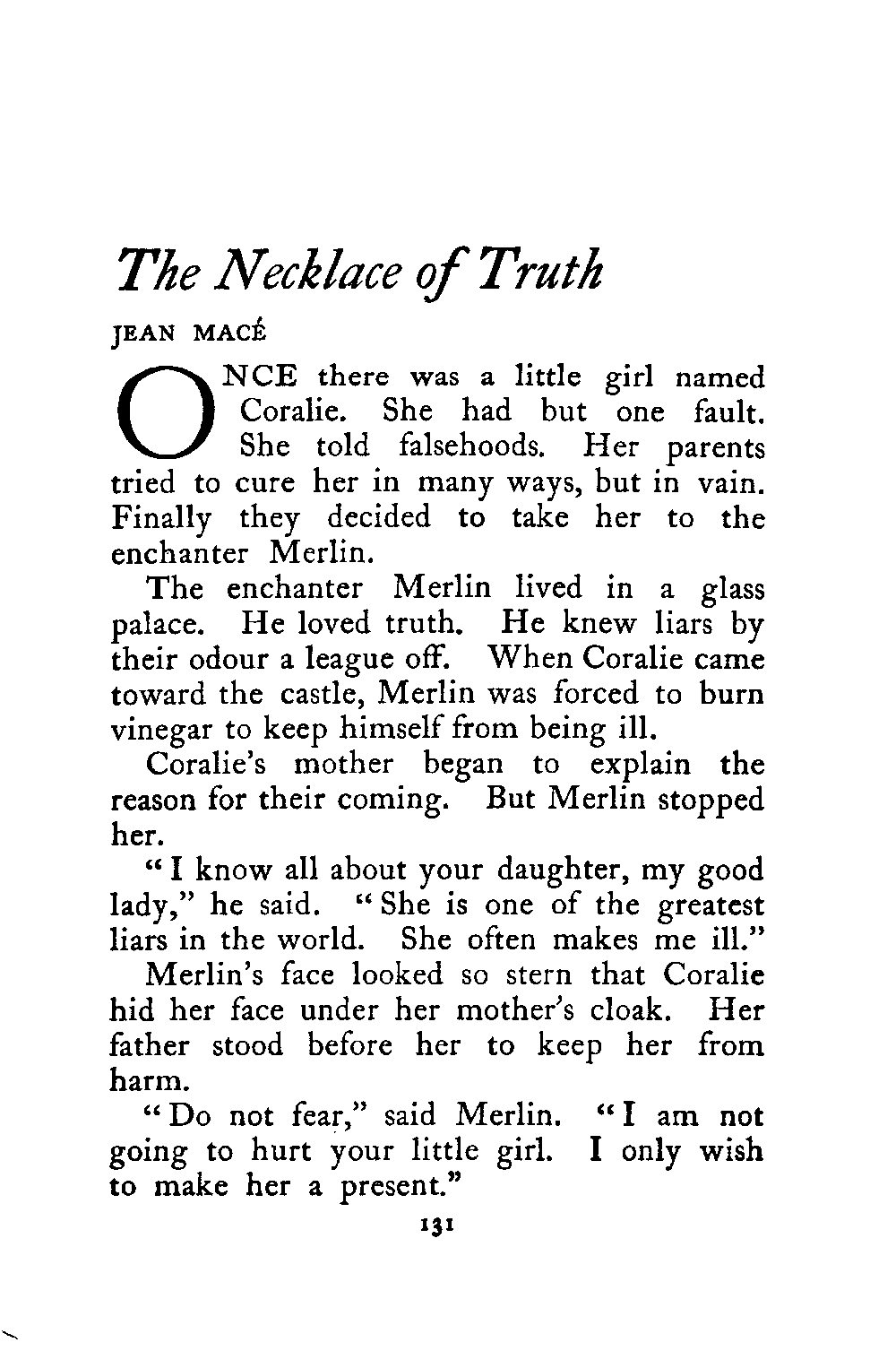 The Necklace of Truth

JEAN MACÉ

ONCE there was a little girl named Coralie. She had but one fault. She told falsehoods. Her parents tried to cure her in many ways, but in vain. Finally they decided to take her to the enchanter Merlin.

The enchanter Merlin lived in a glass palace. He loved truth. He knew liars by their odour a league off. When Coralie came toward the castle, Merlin was forced to burn vinegar to keep himself from being ill.

Coralie's mother began to explain the reason for their coming. But Merlin stopped her.

"I know all about your daughter, my good lady," he said. "She is one of the greatest liars in the world. She often makes me ill."

Merlin's face looked so stern that Coralie hid her face under her mother's cloak. Her father stood before her to keep her from harm.

"Do not fear," said Merlin. "I am not going to hurt your little girl. I only wish to make her a present."

131